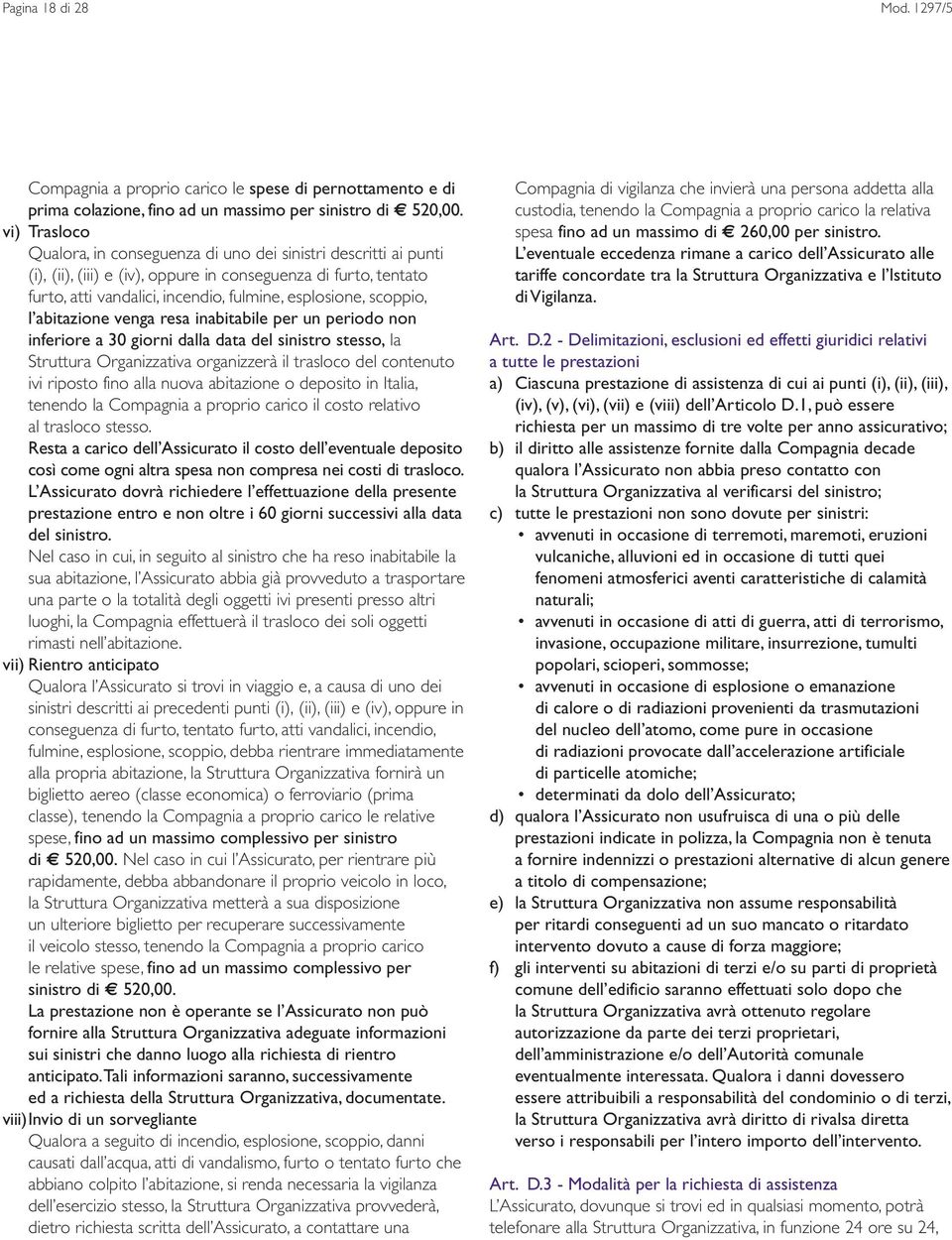 Pagina 18 di 28

Mod. 1297/5

Compagnia a proprio carico le spese di pernottamento e di prima colazione, fino ad un massimo per sinistro di € 520,00.

vi) Trasloco

Qualora, in conseguenza di uno dei sinistri descritti ai punti (i), (ii), (iii) e (iv), oppure in conseguenza di furto, tentato furto, atti vandalici, incendio, fulmine, esplosione, scoppio, l'abitazione venga resa inabitabile per un periodo non inferiore a 30 giorni dalla data del sinistro stesso, la Struttura Organizzativa organizzerà il trasloco del contenuto ivi riposto fino alla nuova abitazione o deposito in Italia, tenendo la Compagnia a proprio carico il costo relativo al trasloco stesso.

Resta a carico dell'Assicurato il costo dell'eventuale deposito così come ogni altra spesa non compresa nei costi di trasloco.

L'Assicurato dovrà richiedere l'effettuazione della presente prestazione entro e non oltre i 60 giorni successivi alla data del sinistro.

Nel caso in cui, in seguito al sinistro che ha reso inabitabile la sua abitazione, l'Assicurato abbia già provveduto a trasportare una parte o la totalità degli oggetti ivi presenti presso altri luoghi, la Compagnia effettuerà il trasloco dei soli oggetti rimasti nell'abitazione.

vii) Rientro anticipato

Qualora l'Assicurato si trovi in viaggio e, a causa di uno dei sinistri descritti ai precedenti punti (i), (ii), (iii) e (iv), oppure in conseguenza di furto, tentato furto, atti vandalici, incendio, fulmine, esplosione, scoppio, debba rientrare immediatamente alla propria abitazione, la Struttura Organizzativa fornirà un biglietto aereo (classe economica) o ferroviario (prima classe), tenendo la Compagnia a proprio carico le relative spese, fino ad un massimo complessivo per sinistro di € 520,00. Nel caso in cui l'Assicurato, per rientrare più rapidamente, debba abbandonare il proprio veicolo in loco, la Struttura Organizzativa metterà a sua disposizione un ulteriore biglietto per recuperare successivamente il veicolo stesso, tenendo la Compagnia a proprio carico le relative spese, fino ad un massimo complessivo per sinistro di € 520,00.

La prestazione non è operante se l'Assicurato non può fornire alla Struttura Organizzativa adeguate informazioni sui sinistri che danno luogo alla richiesta di rientro anticipato. Tali informazioni saranno, successivamente ed a richiesta della Struttura Organizzativa, documentate.

viii) Invio di un sorvegliante

Qualora a seguito di incendio, esplosione, scoppio, danni causati dall'acqua, atti di vandalismo, furto o tentato furto che abbiano colpito l'abitazione, si renda necessaria la vigilanza dell'esercizio stesso, la Struttura Organizzativa provvederà, dietro richiesta scritta dell'Assicurato, a contattare una Compagnia di vigilanza che invierà una persona addetta alla custodia, tenendo la Compagnia a proprio carico la relativa spesa fino ad un massimo di € 260,00 per sinistro.

L'eventuale eccedenza rimane a carico dell'Assicurato alle tariffe concordate tra la Struttura Organizzativa e l'Istituto di Vigilanza.

Art. D.2 - Delimitazioni, esclusioni ed effetti giuridici relativi a tutte le prestazioni

a) Ciascuna prestazione di assistenza di cui ai punti (i), (ii), (iii), (iv), (v), (vi), (vii) e (viii) dell'Articolo D.1, può essere richiesta per un massimo di tre volte per anno assicurativo;

b) il diritto alle assistenze fornite dalla Compagnia decade qualora l'Assicurato non abbia preso contatto con la Struttura Organizzativa al verificarsi del sinistro;

c) tutte le prestazioni non sono dovute per sinistri:
• avvenuti in occasione di terremoti, maremoti, eruzioni vulcaniche, alluvioni ed in occasione di tutti quei fenomeni atmosferici aventi caratteristiche di calamità naturali;
• avvenuti in occasione di atti di guerra, atti di terrorismo, invasione, occupazione militare, insurrezione, tumulti popolari, scioperi, sommosse;
• avvenuti in occasione di esplosione o emanazione di calore o di radiazioni provenienti da trasmutazioni del nucleo dell'atomo, come pure in occasione di radiazioni provocate dall'accelerazione artificiale di particelle atomiche;
• determinati da dolo dell'Assicurato;

d) qualora l'Assicurato non usufruisca di una o più delle prestazioni indicate in polizza, la Compagnia non è tenuta a fornire indennizzi o prestazioni alternative di alcun genere a titolo di compensazione;

e) la Struttura Organizzativa non assume responsabilità per ritardi conseguenti ad un suo mancato o ritardato intervento dovuto a cause di forza maggiore;

f) gli interventi su abitazioni di terzi e/o su parti di proprietà comune dell'edificio saranno effettuati solo dopo che la Struttura Organizzativa avrà ottenuto regolare autorizzazione da parte dei terzi proprietari, dell'amministrazione e/o dell'Autorità comunale eventualmente interessata. Qualora i danni dovessero essere attribuibili a responsabilità del condominio o di terzi, la Struttura Organizzativa avrà diritto di rivalsa diretta verso i responsabili per l'intero importo dell'intervento.

Art. D.3 - Modalità per la richiesta di assistenza

L'Assicurato, dovunque si trovi ed in qualsiasi momento, potrà telefonare alla Struttura Organizzativa, in funzione 24 ore su 24,